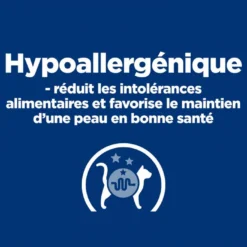 Hypoallergénique

- réduit les intolérances alimentaires et favorise le maintien d'une peau en bonne santé